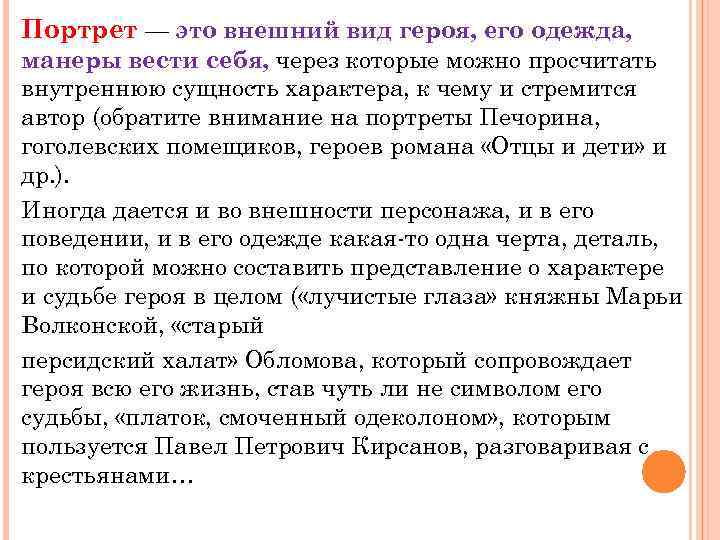 Портрет — это внешний вид героя, его одежда, манеры вести себя, через которые можно просчитать внутреннюю сущность характера, к чему и стремится автор (обратите внимание на портреты Печорина, гоголевских помещиков, героев романа «Отцы и дети» и др.).

Иногда дается и во внешности персонажа, и в его поведении, и в его одежде какая-то одна черта, деталь, по которой можно составить представление о характере и судьбе героя в целом («лучистые глаза» княжны Марьи Волконской, «старый

персидский халат» Обломова, который сопровождает героя всю его жизнь, став чуть ли не символом его судьбы, «платок, смоченный одеколоном», которым пользуется Павел Петрович Кирсанов, разговаривая с крестьянами…